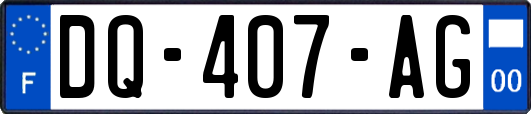 F

DQ-407-AG

00